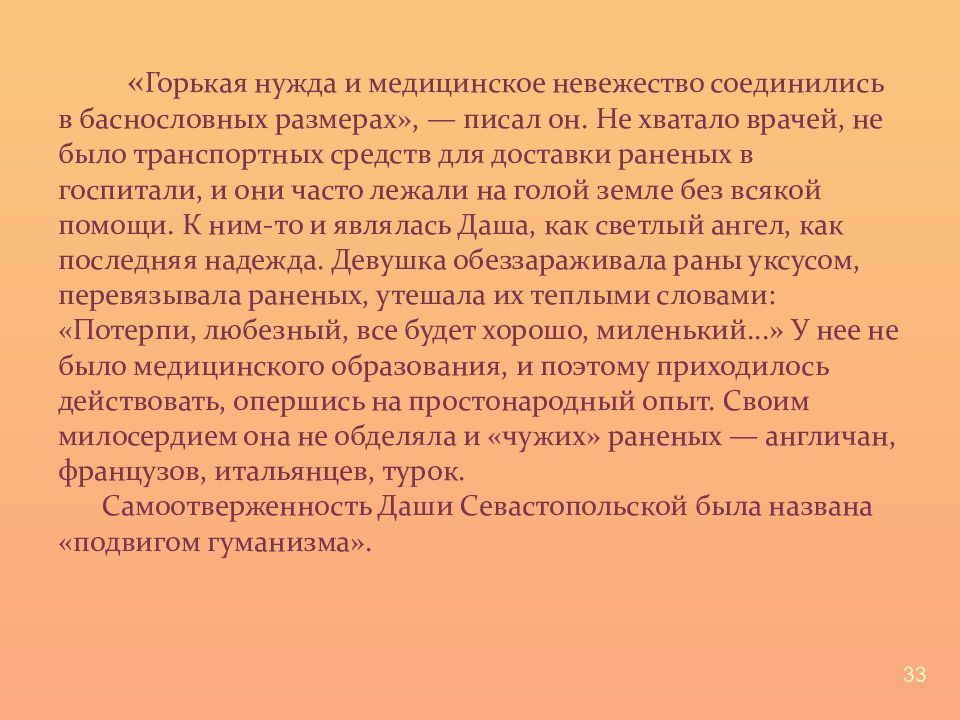 «Горькая нужда и медицинское невежество соединились в баснословных размерах», — писал он. Не хватало врачей, не было транспортных средств для доставки раненых в госпитали, и они часто лежали на голой земле без всякой помощи. К ним-то и являлась Даша, как светлый ангел, как последняя надежда. Девушка обеззараживала раны уксусом, перевязывала раненых, утешала их теплыми словами: «Потерпи, любезный, все будет хорошо, миленький...» У нее не было медицинского образования, и поэтому приходилось действовать, опершись на простонародный опыт. Своим милосердием она не обделяла и «чужих» раненых — англичан, французов, итальянцев, турок.

Самоотверженность Даши Севастопольской была названа «подвигом гуманизма».

33